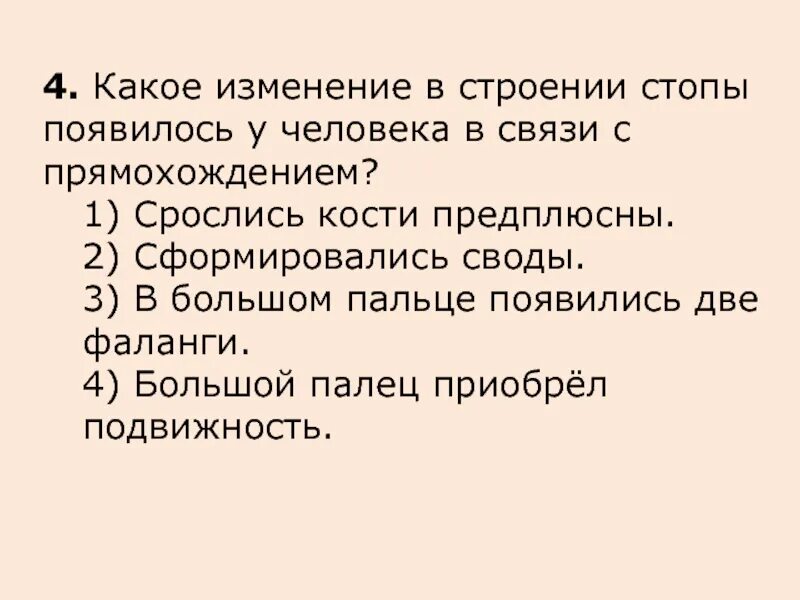 4. Какое изменение в строении стопы появилось у человека в связи с прямохождением?
1) Срослись кости предплюсны.
2) Сформировались своды.
3) В большом пальце появились две фаланги.
4) Большой палец приобрёл подвижность.